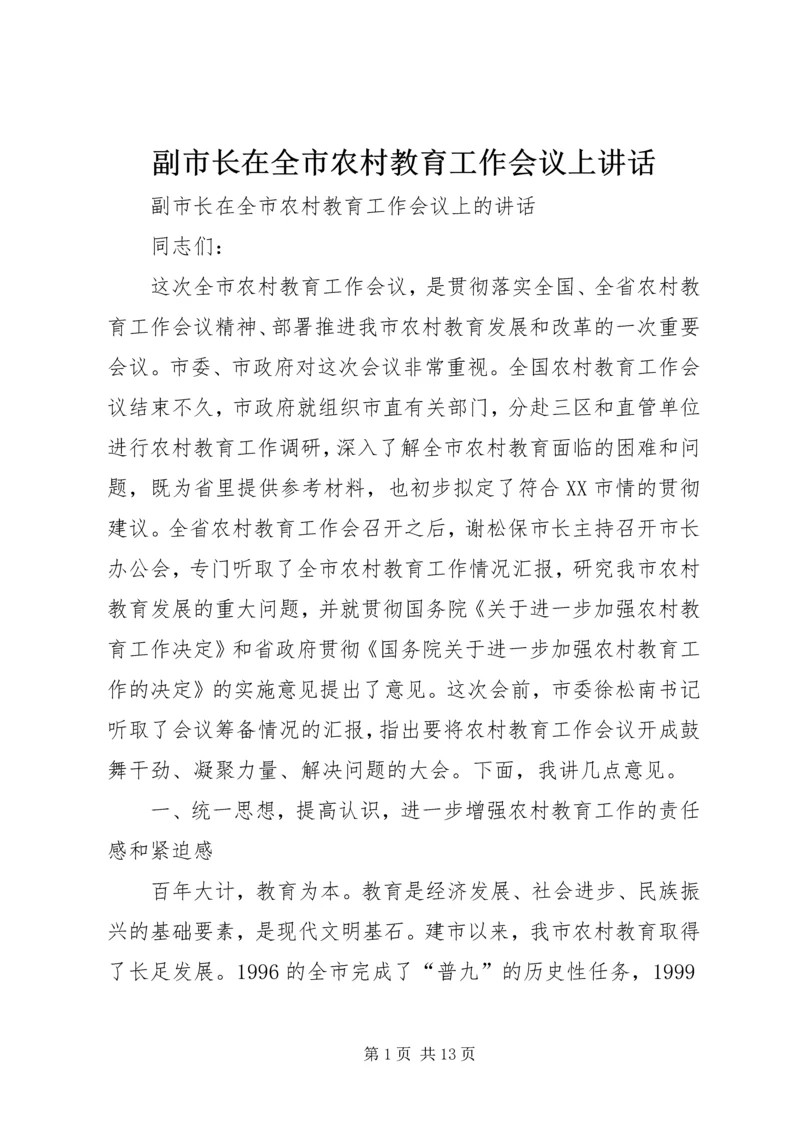 副市长在全市农村教育工作会议上讲话

副市长在全市农村教育工作会议上的讲话

同志们：

这次全市农村教育工作会议，是贯彻落实全国、全省农村教育工作会议精神、部署推进我市农村教育发展和改革的一次重要会议。市委、市政府对这次会议非常重视。全国农村教育工作会议结束不久，市政府就组织市直有关部门，分赴三区和直管单位进行农村教育工作调研，深入了解全市农村教育面临的困难和问题，既为省里提供参考材料，也初步拟定了符合XX市情的贯彻建议。全省农村教育工作会召开之后，谢松保市长主持召开市长办公会，专门听取了全市农村教育工作情况汇报，研究我市农村教育发展的重大问题，并就贯彻国务院《关于进一步加强农村教育工作决定》和省政府贯彻《国务院关于进一步加强农村教育工作的决定》的实施意见提出了意见。这次会前，市委徐松南书记听取了会议筹备情况的汇报，指出要将农村教育工作会议开成鼓舞干劲、凝聚力量、解决问题的大会。下面，我讲几点意见。

一、统一思想，提高认识，进一步增强农村教育工作的责任感和紧迫感

百年大计，教育为本。教育是经济发展、社会进步、民族振兴的基础要素，是现代文明基石。建市以来，我市农村教育取得了长足发展。1996的全市完成了“普九”的历史性任务，1999

第1页 共13页